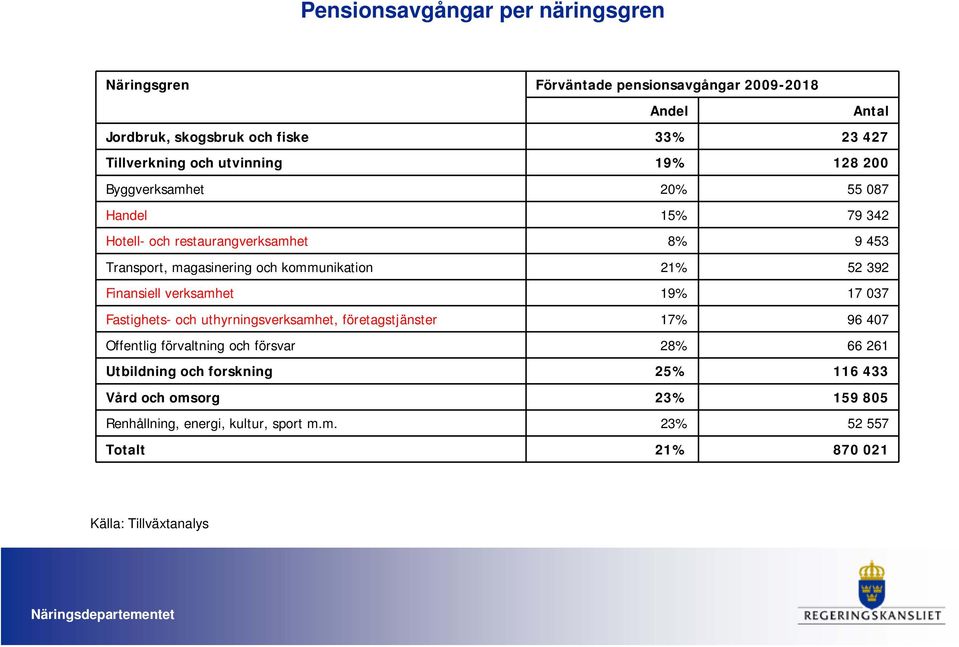 Pensionsavgångar per näringsgren

| Näringsgren | Förväntade pensionsavgångar 2009-2018 | |
|---|---|---|
| | Andel | Antal |
| Jordbruk, skogsbruk och fiske | 33% | 23 427 |
| Tillverkning och utvinning | 19% | 128 200 |
| Byggverksamhet | 20% | 55 087 |
| Handel | 15% | 79 342 |
| Hotell- och restaurangverksamhet | 8% | 9 453 |
| Transport, magasinering och kommunikation | 21% | 52 392 |
| Finansiell verksamhet | 19% | 17 037 |
| Fastighets- och uthyrningsverksamhet, företagstjänster | 17% | 96 407 |
| Offentlig förvaltning och försvar | 28% | 66 261 |
| Utbildning och forskning | 25% | 116 433 |
| Vård och omsorg | 23% | 159 805 |
| Renhållning, energi, kultur, sport m.m. | 23% | 52 557 |
| Totalt | 21% | 870 021 |

Källa: Tillväxtanalys

Näringsdepartementet

REGERINGSKANSLIET